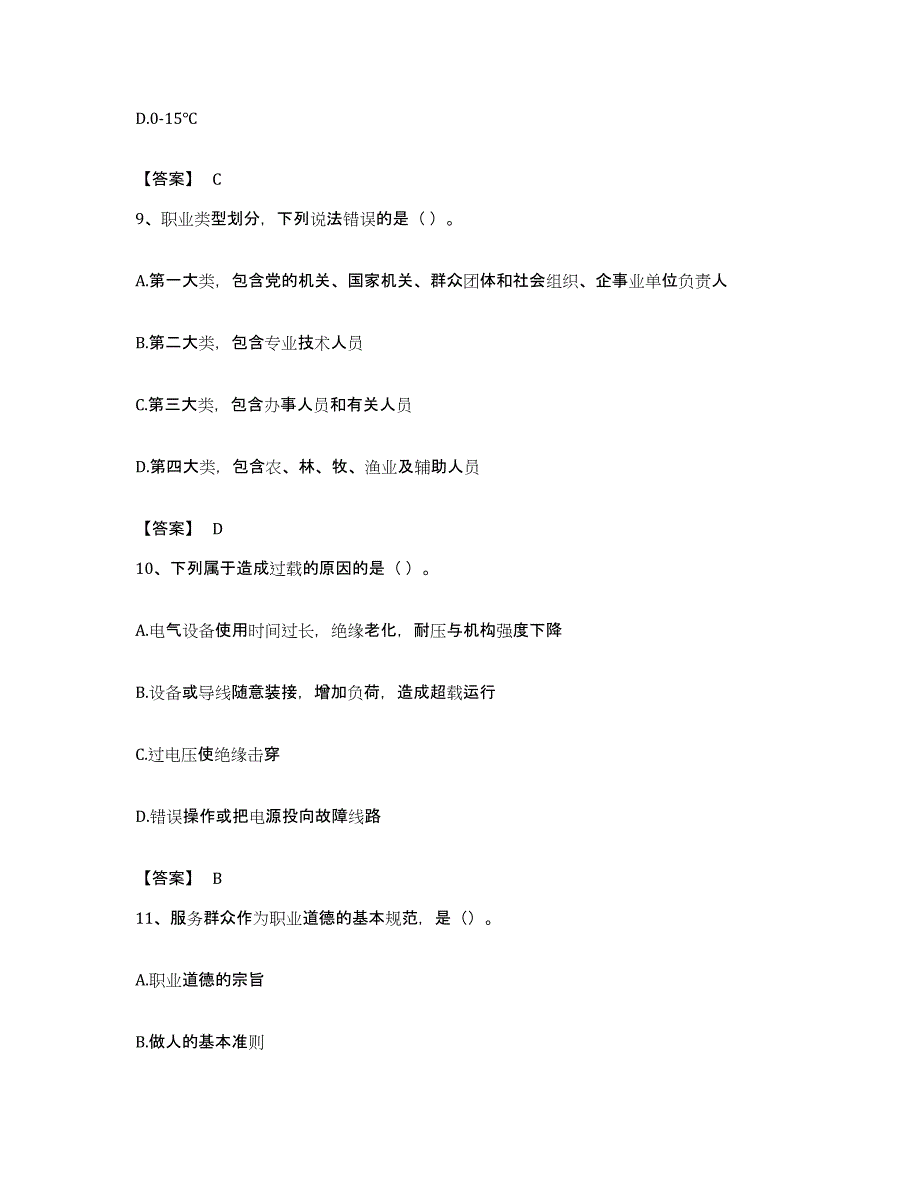 D.0-15℃

【答案】 C

9、职业类型划分，下列说法错误的是（ ）。

A.第一大类，包含党的机关、国家机关、群众团体和社会组织、企事业单位负责人

B.第二大类，包含专业技术人员

C.第三大类，包含办事人员和有关人员

D.第四大类，包含农、林、牧、渔业及辅助人员

【答案】 D

10、下列属于造成过载的原因的是（ ）。

A.电气设备使用时间过长，绝缘老化，耐压与机构强度下降

B.设备或导线随意装接，增加负荷，造成超载运行

C.过电压使绝缘击穿

D.错误操作或把电源投向故障线路

【答案】 B

11、服务群众作为职业道德的基本规范，是（）。

A.职业道德的宗旨

B.做人的基本准则